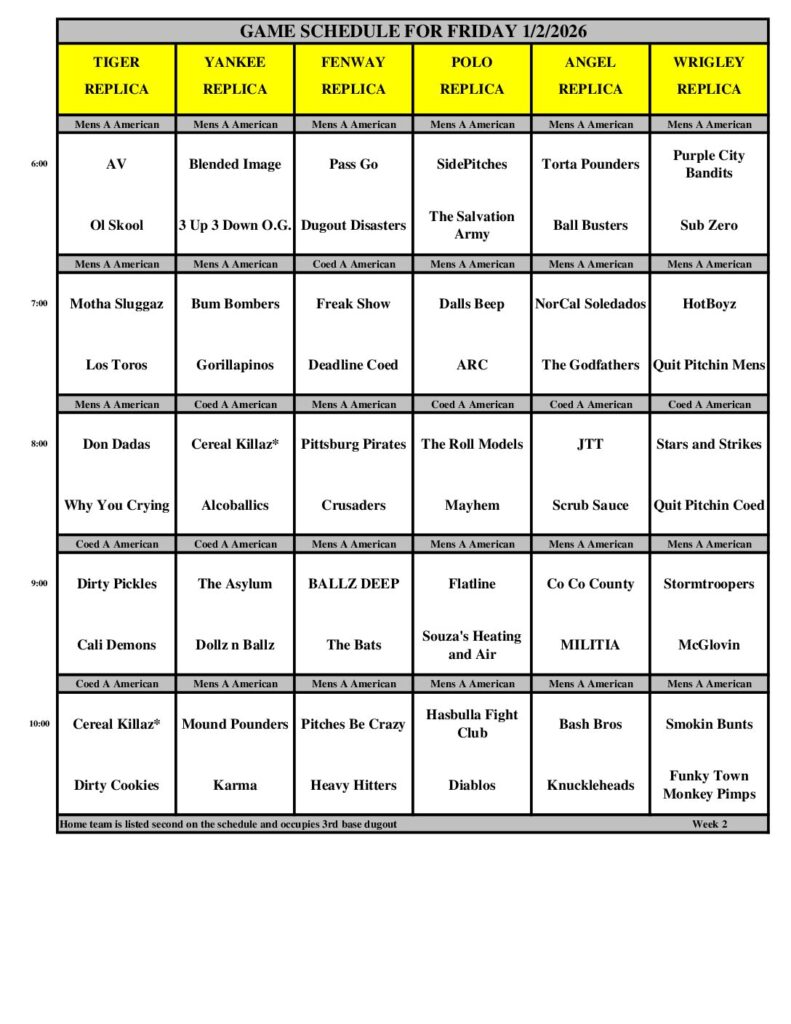 GAME SCHEDULE FOR FRIDAY 1/2/2026

| | TIGER REPLICA | YANKEE REPLICA | FENWAY REPLICA | POLO REPLICA | ANGEL REPLICA | WRIGLEY REPLICA |
|---|---|---|---|---|---|---|
| | Mens A American | Mens A American | Mens A American | Mens A American | Mens A American | Mens A American |
| 6:00 | AV | Blended Image | Pass Go | SidePitches | Torta Pounders | Purple City Bandits |
| | Ol Skool | 3 Up 3 Down O.G. | Dugout Disasters | The Salvation Army | Ball Busters | Sub Zero |
| | Mens A American | Mens A American | Coed A American | Mens A American | Mens A American | Mens A American |
| 7:00 | Motha Sluggaz | Bum Bombers | Freak Show | Dalls Beep | NorCal Soledados | HotBoyz |
| | Los Toros | Gorillapinos | Deadline Coed | ARC | The Godfathers | Quit Pitchin Mens |
| | Mens A American | Coed A American | Mens A American | Coed A American | Coed A American | Coed A American |
| 8:00 | Don Dadas | Cereal Killaz* | Pittsburg Pirates | The Roll Models | JTT | Stars and Strikes |
| | Why You Crying | Alcoballics | Crusaders | Mayhem | Scrub Sauce | Quit Pitchin Coed |
| | Coed A American | Coed A American | Mens A American | Mens A American | Mens A American | Mens A American |
| 9:00 | Dirty Pickles | The Asylum | BALLZ DEEP | Flatline | Co Co County | Stormtroopers |
| | Cali Demons | Dollz n Ballz | The Bats | Souza's Heating and Air | MILITIA | McGlovin |
| | Coed A American | Mens A American | Mens A American | Mens A American | Mens A American | Mens A American |
| 10:00 | Cereal Killaz* | Mound Pounders | Pitches Be Crazy | Hasbulla Fight Club | Bash Bros | Smokin Bunts |
| | Dirty Cookies | Karma | Heavy Hitters | Diablos | Knuckleheads | Funky Town Monkey Pimps |

Home team is listed second on the schedule and occupies 3rd base dugout Week 2